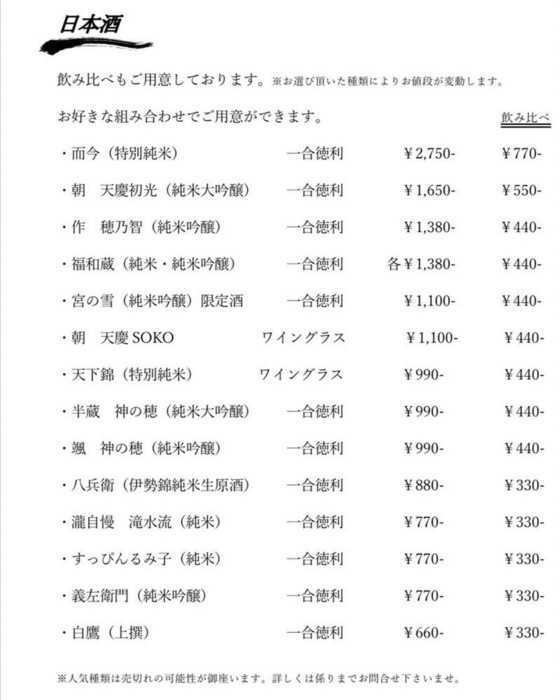 日本酒

飲み比べもご用意しております。※お選び頂いた種類によりお値段が変動します。

お好きな組み合わせでご用意ができます。

| | | | 飲み比べ |
|---|---|---|---|
| ・而今（特別純米） | 一合徳利 | ￥2,750- | ￥770- |
| ・朝　天慶初光（純米大吟醸） | 一合徳利 | ￥1,650- | ￥550- |
| ・作　穂乃智（純米吟醸） | 一合徳利 | ￥1,380- | ￥440- |
| ・福和蔵（純米・純米吟醸） | 一合徳利 | 各￥1,380- | ￥440- |
| ・宮の雪（純米吟醸）限定酒 | 一合徳利 | ￥1,100- | ￥440- |
| ・朝　天慶 SOKO | ワイングラス | ￥1,100- | ￥440- |
| ・天下錦（特別純米） | ワイングラス | ￥990- | ￥440- |
| ・半蔵　神の穂（純米大吟醸） | 一合徳利 | ￥990- | ￥440- |
| ・颯　神の穂（純米吟醸） | 一合徳利 | ￥990- | ￥440- |
| ・八兵衛（伊勢錦純米生原酒） | 一合徳利 | ￥880- | ￥330- |
| ・瀧自慢　滝水流（純米） | 一合徳利 | ￥770- | ￥330- |
| ・すっぴんるみ子（純米） | 一合徳利 | ￥770- | ￥330- |
| ・義左衛門（純米吟醸） | 一合徳利 | ￥770- | ￥330- |
| ・白鷹（上撰） | 一合徳利 | ￥660- | ￥330- |

※人気種類は売切れの可能性が御座います。詳しくは係りまでお問合せ下さいませ。